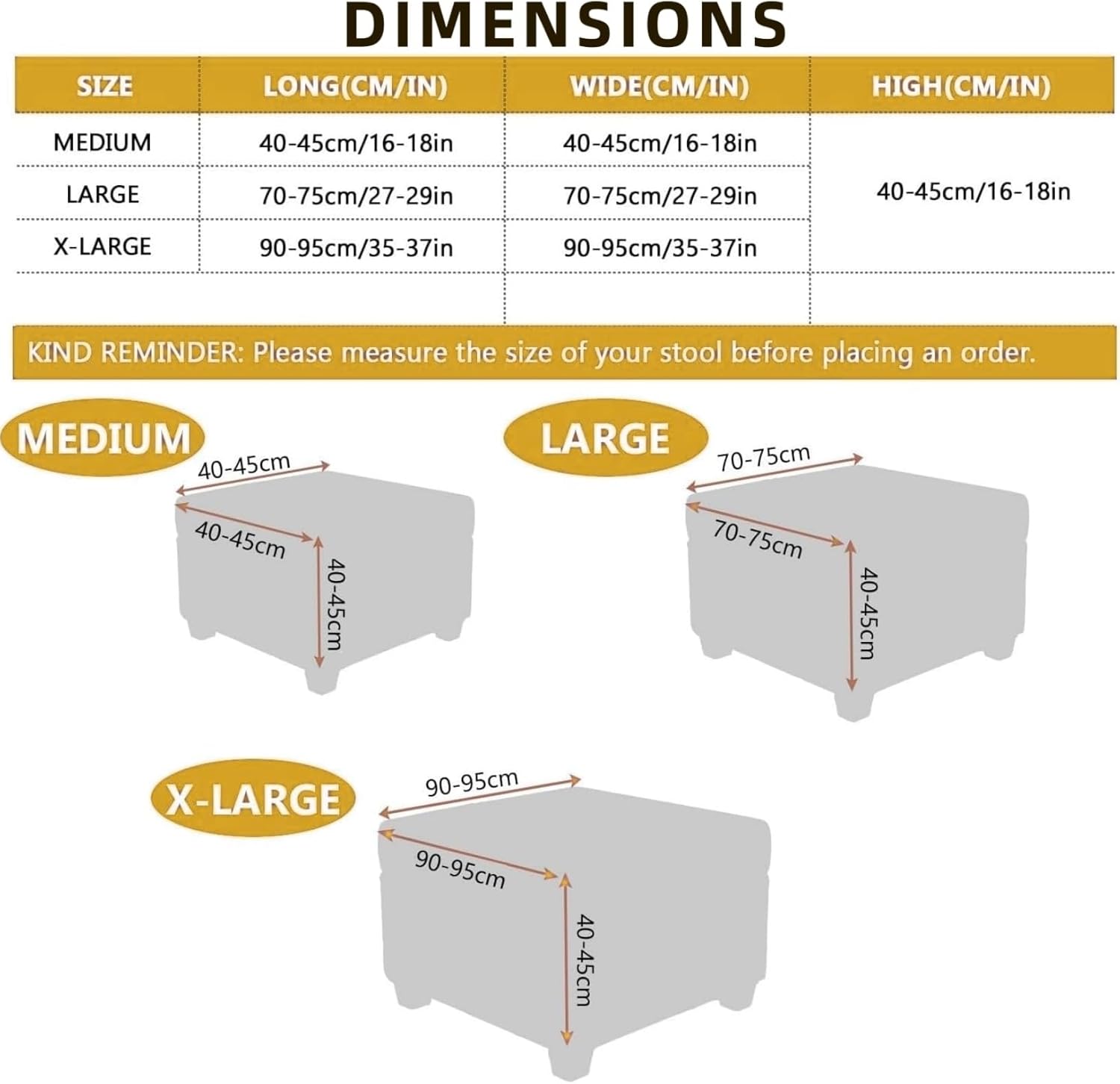 DIMENSIONS

| SIZE | LONG(CM/IN) | WIDE(CM/IN) | HIGH(CM/IN) |
|---|---|---|---|
| MEDIUM | 40-45cm/16-18in | 40-45cm/16-18in | 40-45cm/16-18in |
| LARGE | 70-75cm/27-29in | 70-75cm/27-29in | |
| X-LARGE | 90-95cm/35-37in | 90-95cm/35-37in | |

KIND REMINDER: Please measure the size of your stool before placing an order.

MEDIUM
40-45cm
40-45cm
40-45cm

LARGE
70-75cm
70-75cm
40-45cm

X-LARGE
90-95cm
90-95cm
40-45cm